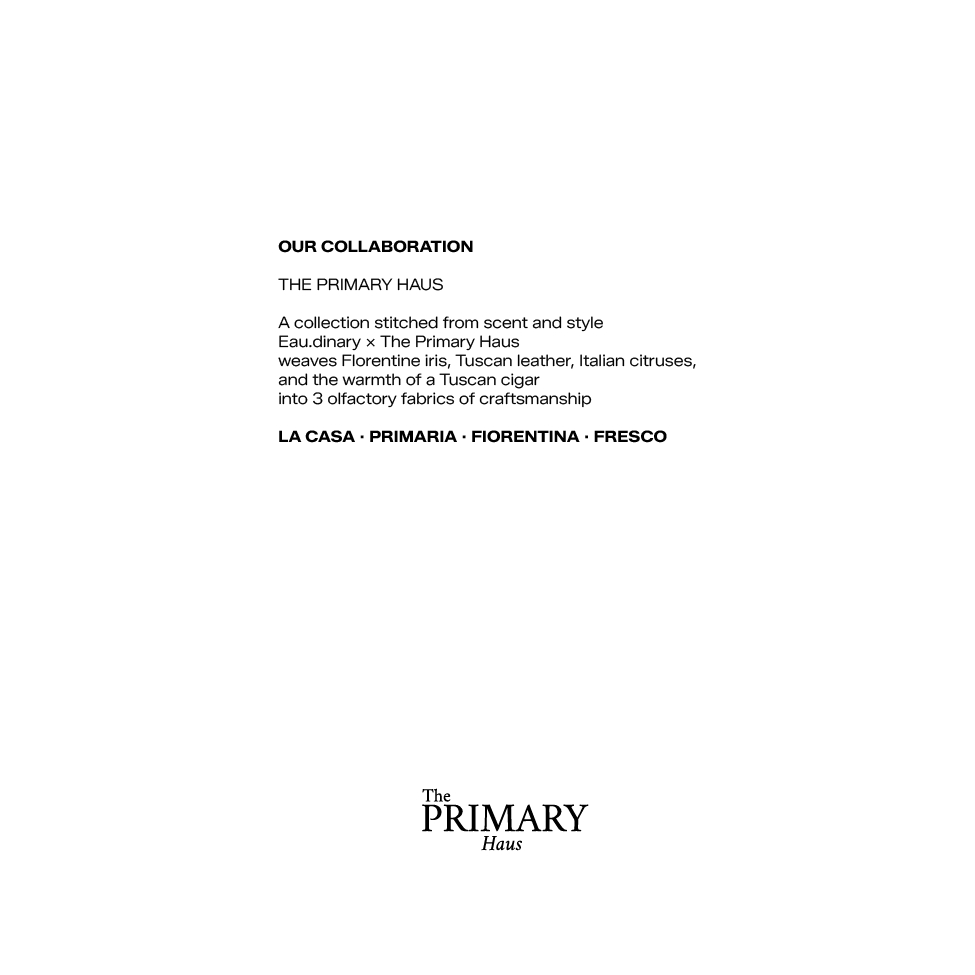 OUR COLLABORATION

THE PRIMARY HAUS

A collection stitched from scent and style Eau.dinary × The Primary Haus weaves Florentine iris, Tuscan leather, Italian citruses, and the warmth of a Tuscan cigar into 3 olfactory fabrics of craftsmanship

LA CASA · PRIMARIA · FIORENTINA · FRESCO

The
PRIMARY
Haus